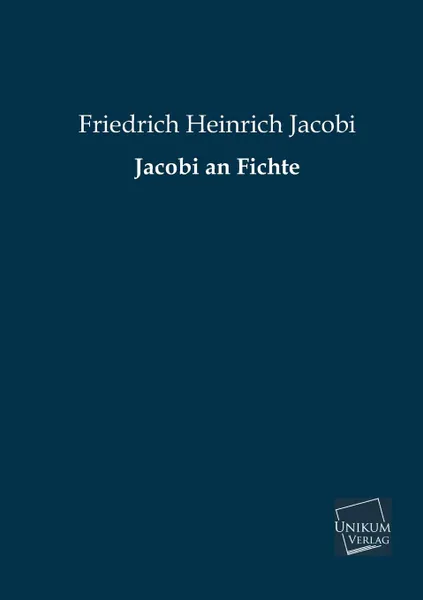 Friedrich Heinrich Jacobi

Jacobi an Fichte

UNIKUM
VERLAG